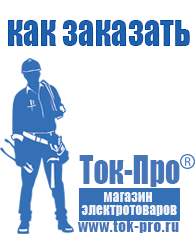 как заказать

Ток-Про®

магазин электротоваров

www.tok-pro.ru